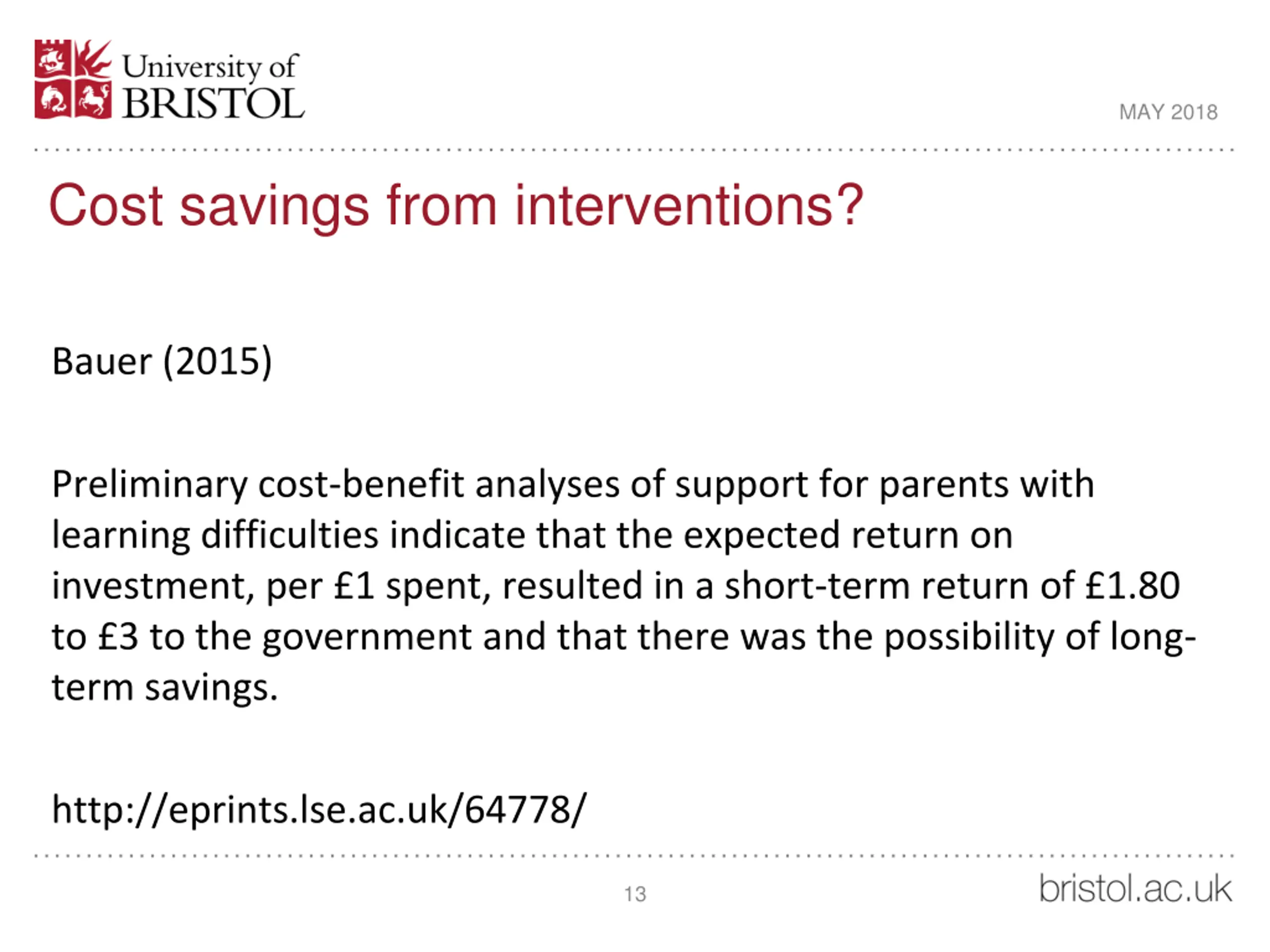 University of BRISTOL

MAY 2018

Cost savings from interventions?

Bauer (2015)

Preliminary cost-benefit analyses of support for parents with learning difficulties indicate that the expected return on investment, per £1 spent, resulted in a short-term return of £1.80 to £3 to the government and that there was the possibility of long-term savings.

http://eprints.lse.ac.uk/64778/

13

bristol.ac.uk